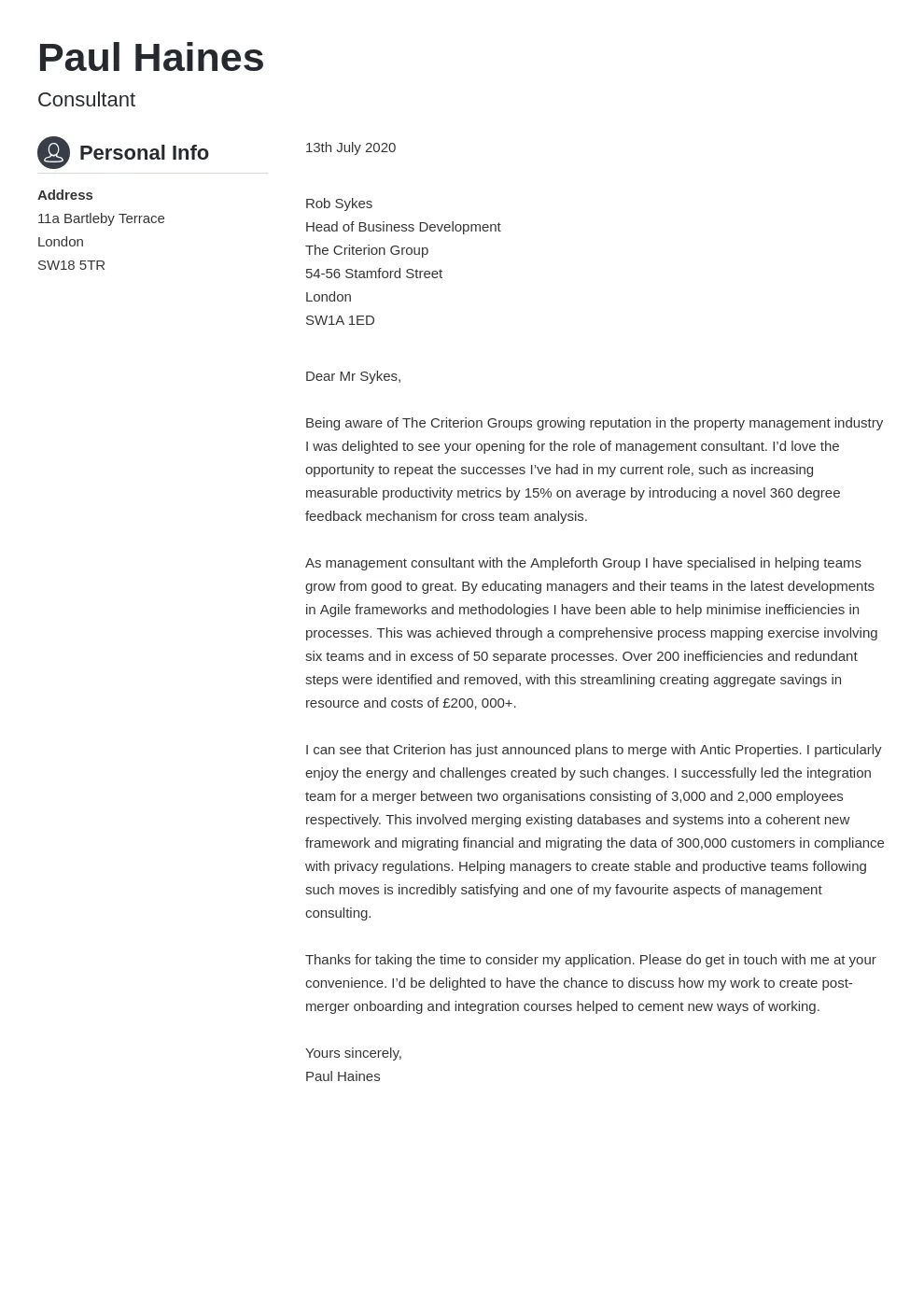 Paul Haines

Consultant

Personal Info

Address
11a Bartleby Terrace
London
SW18 5TR

13th July 2020

Rob Sykes
Head of Business Development
The Criterion Group
54-56 Stamford Street
London
SW1A 1ED

Dear Mr Sykes,

Being aware of The Criterion Groups growing reputation in the property management industry I was delighted to see your opening for the role of management consultant. I'd love the opportunity to repeat the successes I've had in my current role, such as increasing measurable productivity metrics by 15% on average by introducing a novel 360 degree feedback mechanism for cross team analysis.

As management consultant with the Ampleforth Group I have specialised in helping teams grow from good to great. By educating managers and their teams in the latest developments in Agile frameworks and methodologies I have been able to help minimise inefficiencies in processes. This was achieved through a comprehensive process mapping exercise involving six teams and in excess of 50 separate processes. Over 200 inefficiencies and redundant steps were identified and removed, with this streamlining creating aggregate savings in resource and costs of £200, 000+.

I can see that Criterion has just announced plans to merge with Antic Properties. I particularly enjoy the energy and challenges created by such changes. I successfully led the integration team for a merger between two organisations consisting of 3,000 and 2,000 employees respectively. This involved merging existing databases and systems into a coherent new framework and migrating financial and migrating the data of 300,000 customers in compliance with privacy regulations. Helping managers to create stable and productive teams following such moves is incredibly satisfying and one of my favourite aspects of management consulting.

Thanks for taking the time to consider my application. Please do get in touch with me at your convenience. I'd be delighted to have the chance to discuss how my work to create post-merger onboarding and integration courses helped to cement new ways of working.

Yours sincerely,
Paul Haines